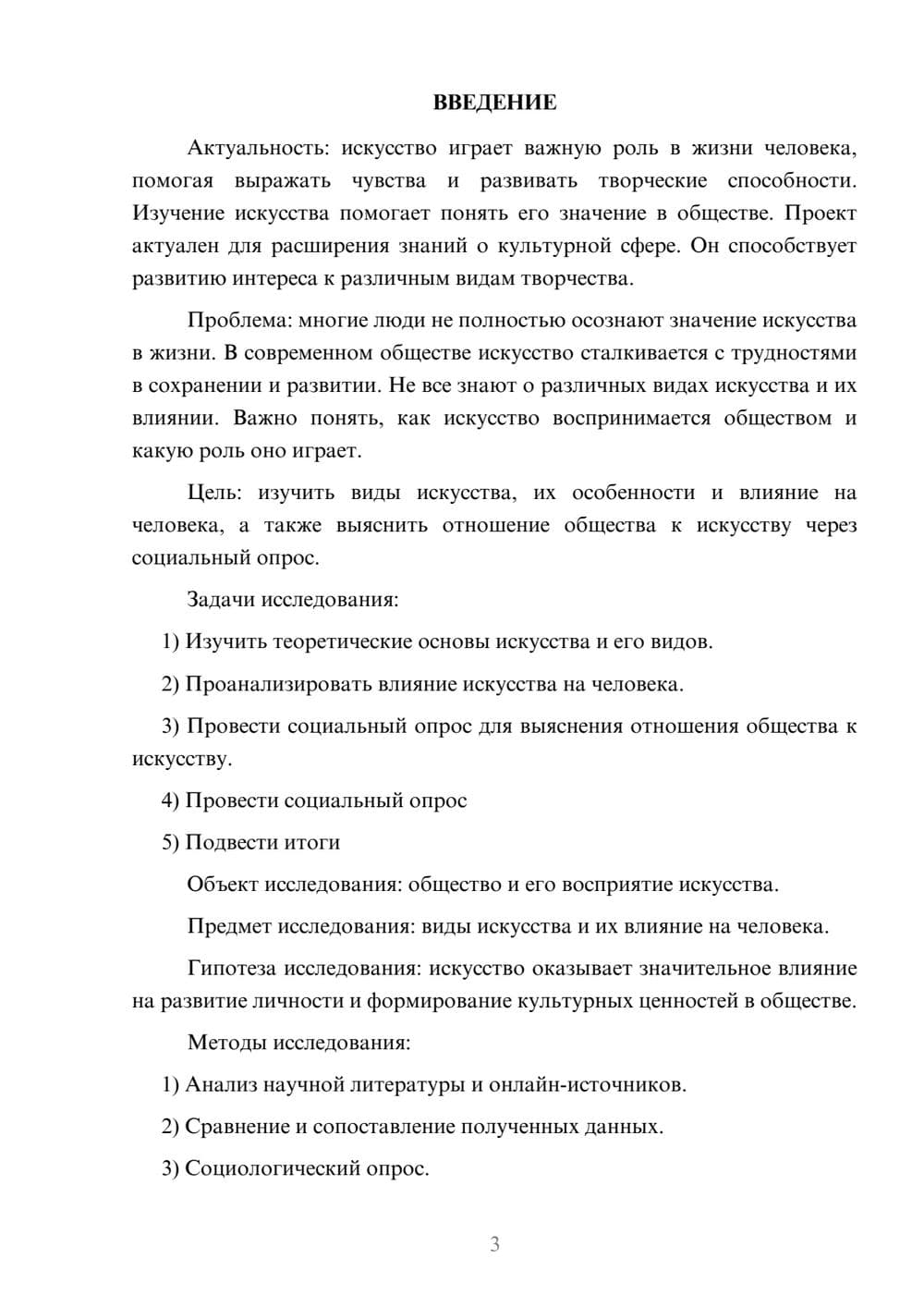 ВВЕДЕНИЕ

Актуальность: искусство играет важную роль в жизни человека, помогая выражать чувства и развивать творческие способности. Изучение искусства помогает понять его значение в обществе. Проект актуален для расширения знаний о культурной сфере. Он способствует развитию интереса к различным видам творчества.

Проблема: многие люди не полностью осознают значение искусства в жизни. В современном обществе искусство сталкивается с трудностями в сохранении и развитии. Не все знают о различных видах искусства и их влиянии. Важно понять, как искусство воспринимается обществом и какую роль оно играет.

Цель: изучить виды искусства, их особенности и влияние на человека, а также выяснить отношение общества к искусству через социальный опрос.

Задачи исследования:

1) Изучить теоретические основы искусства и его видов.

2) Проанализировать влияние искусства на человека.

3) Провести социальный опрос для выяснения отношения общества к искусству.

4) Провести социальный опрос

5) Подвести итоги

Объект исследования: общество и его восприятие искусства.

Предмет исследования: виды искусства и их влияние на человека.

Гипотеза исследования: искусство оказывает значительное влияние на развитие личности и формирование культурных ценностей в обществе.

Методы исследования:

1) Анализ научной литературы и онлайн-источников.

2) Сравнение и сопоставление полученных данных.

3) Социологический опрос.

3